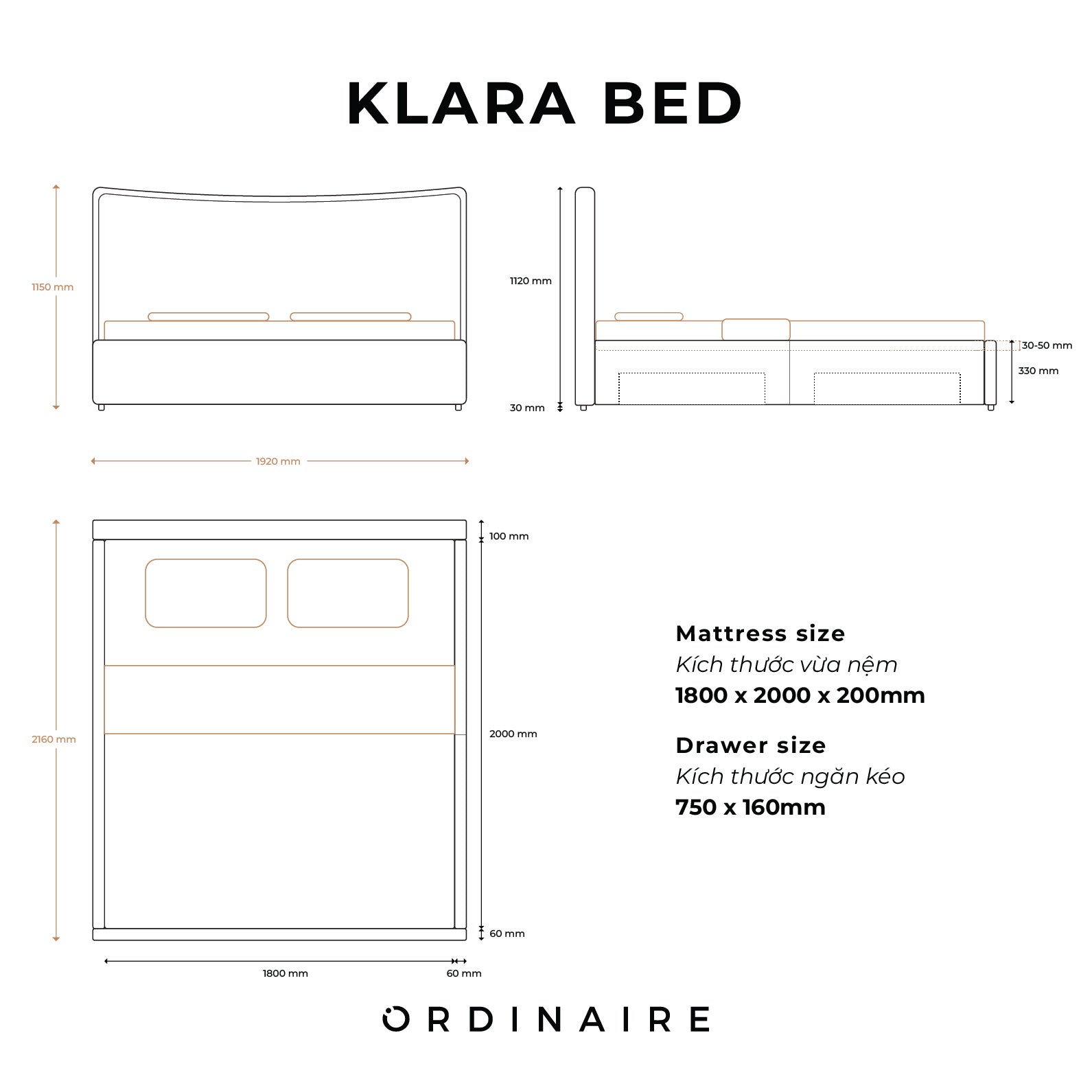 KLARA BED

1150 mm

1920 mm

1120 mm

30 mm

30-50 mm

330 mm

2160 mm

100 mm

2000 mm

60 mm

1800 mm

60 mm

Mattress size
Kích thước vừa nệm
1800 x 2000 x 200mm

Drawer size
Kích thước ngăn kéo
750 x 160mm

ORDINAIRE